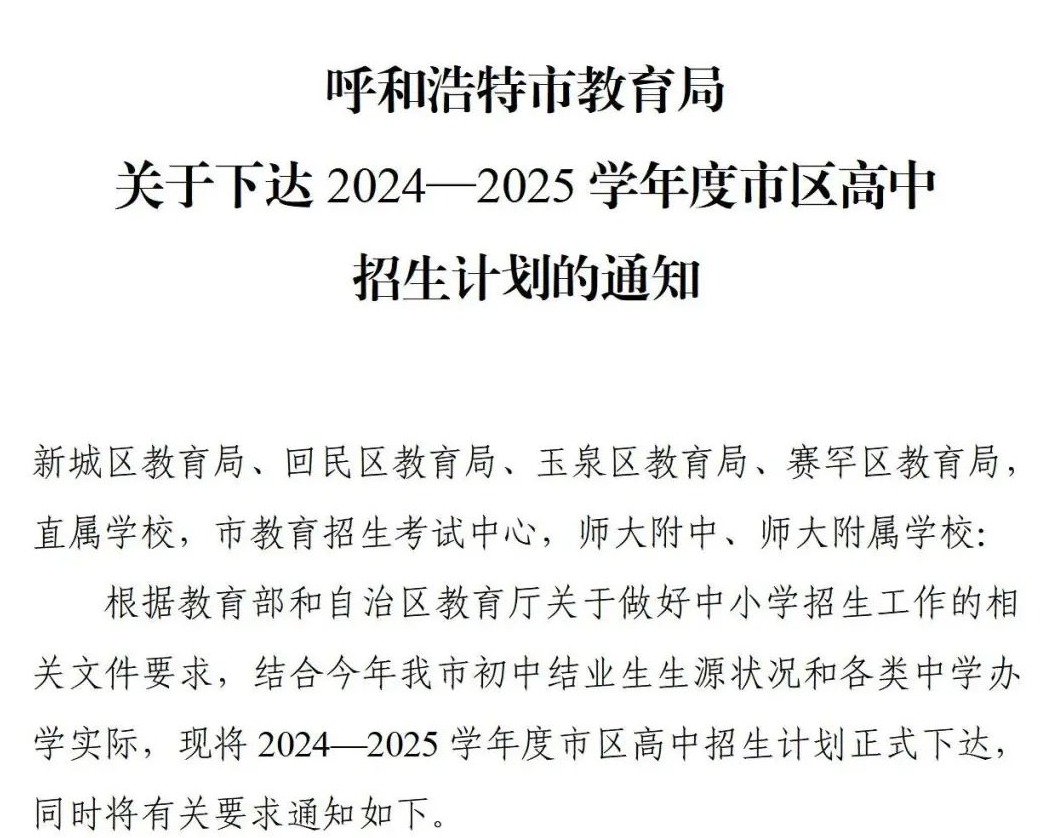 呼和浩特市教育局
关于下达 2024—2025 学年度市区高中
招生计划的通知

新城区教育局、回民区教育局、玉泉区教育局、赛罕区教育局，直属学校，市教育招生考试中心，师大附中、师大附属学校：

根据教育部和自治区教育厅关于做好中小学招生工作的相关文件要求，结合今年我市初中结业生生源状况和各类中学办学实际，现将 2024—2025 学年度市区高中招生计划正式下达，同时将有关要求通知如下。